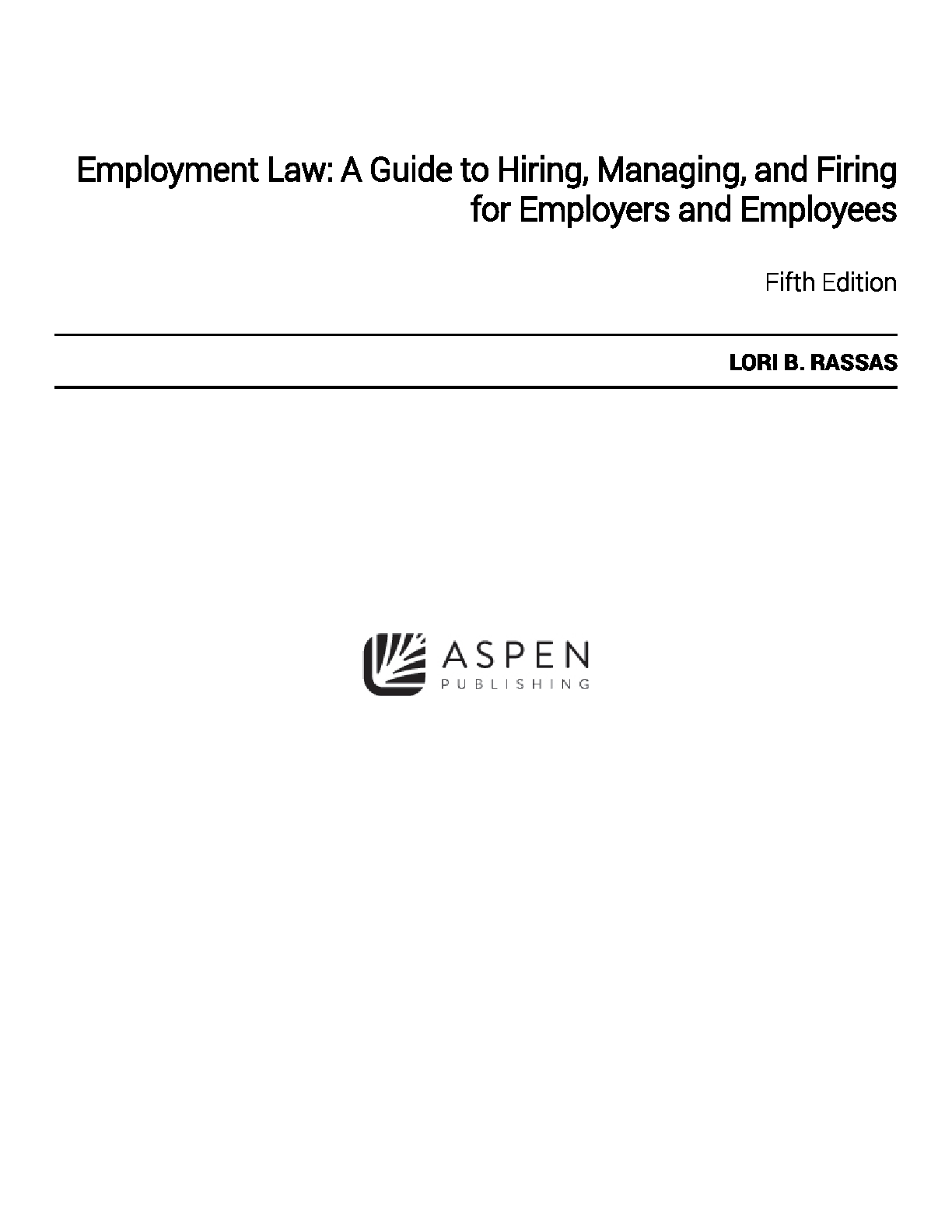 Employment Law: A Guide to Hiring, Managing, and Firing for Employers and Employees

Fifth Edition

LORI B. RASSAS

ASPEN
PUBLISHING